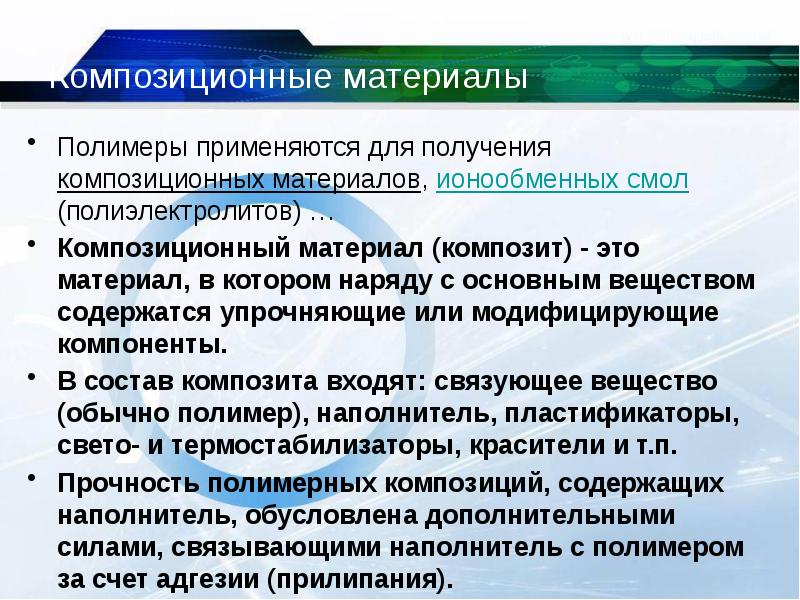 Композиционные материалы

• Полимеры применяются для получения композиционных материалов, ионообменных смол (полиэлектролитов) …

• Композиционный материал (композит) - это материал, в котором наряду с основным веществом содержатся упрочняющие или модифицирующие компоненты.

• В состав композита входят: связующее вещество (обычно полимер), наполнитель, пластификаторы, свето- и термостабилизаторы, красители и т.п.

• Прочность полимерных композиций, содержащих наполнитель, обусловлена дополнительными силами, связывающими наполнитель с полимером за счет адгезии (прилипания).